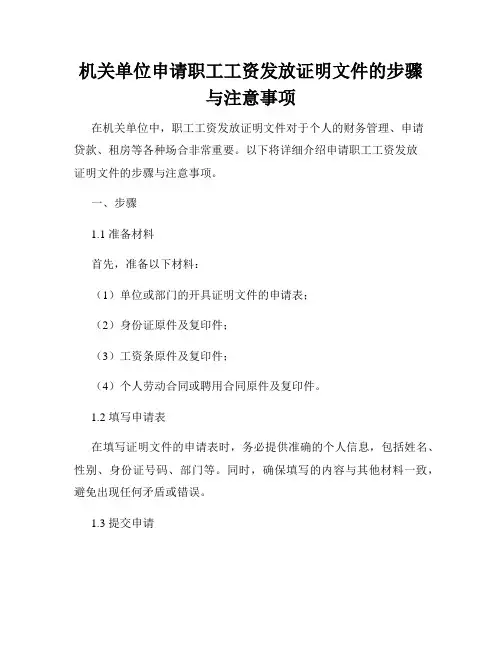 机关单位申请职工工资发放证明文件的步骤与注意事项

在机关单位中，职工工资发放证明文件对于个人的财务管理、申请贷款、租房等各种场合非常重要。以下将详细介绍申请职工工资发放证明文件的步骤与注意事项。

一、步骤

1.1 准备材料

首先，准备以下材料：

（1）单位或部门的开具证明文件的申请表；

（2）身份证原件及复印件；

（3）工资条原件及复印件；

（4）个人劳动合同或聘用合同原件及复印件。

1.2 填写申请表

在填写证明文件的申请表时，务必提供准确的个人信息，包括姓名、性别、身份证号码、部门等。同时，确保填写的内容与其他材料一致，避免出现任何矛盾或错误。

1.3 提交申请